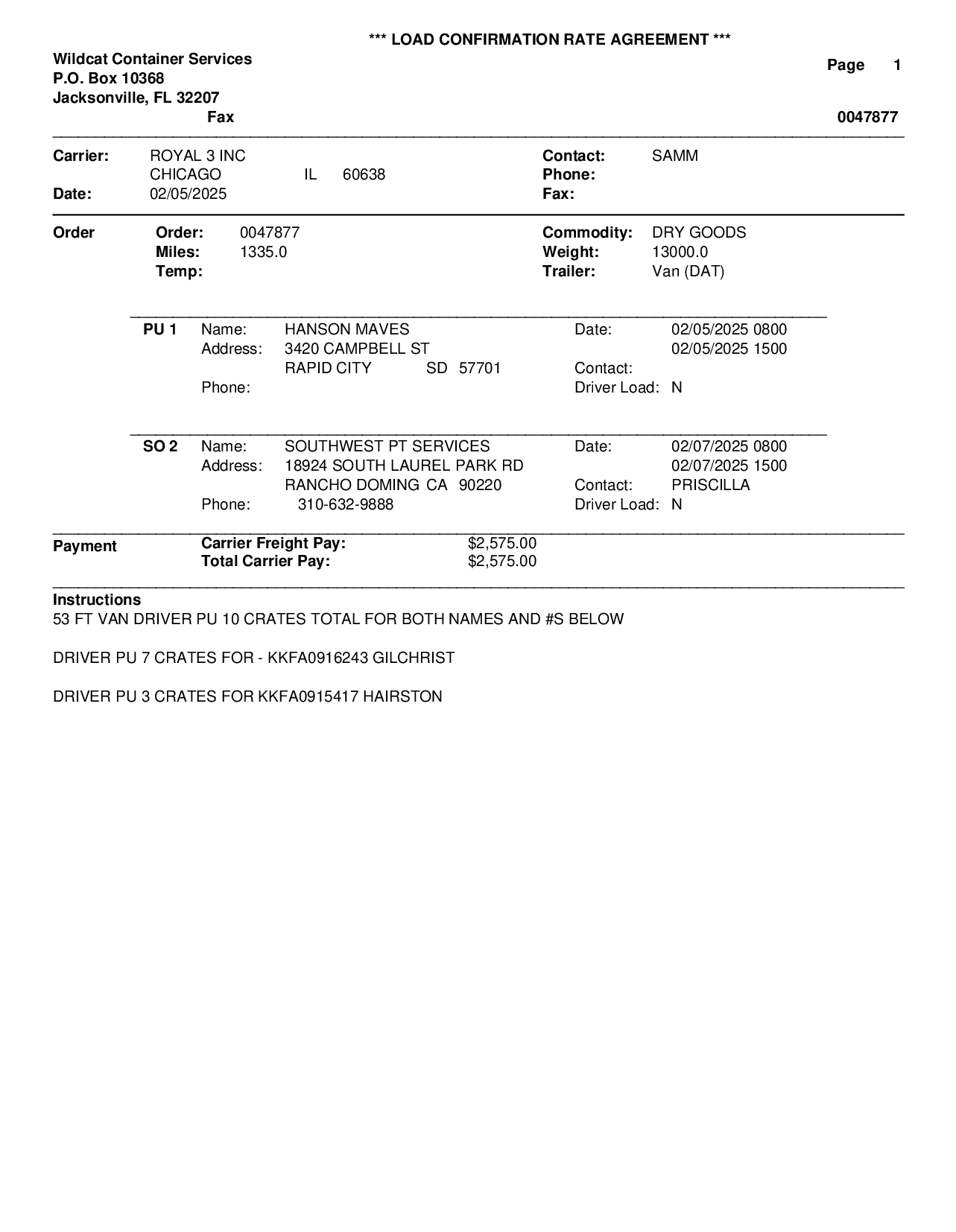 *** LOAD CONFIRMATION RATE AGREEMENT ***

Wildcat Container Services
P.O. Box 10368
Jacksonville, FL 32207
Fax

Page 1

0047877

Carrier: ROYAL 3 INC
CHICAGO IL 60638
Date: 02/05/2025

Contact: SAMM
Phone:
Fax:

Order
Order: 0047877
Miles: 1335.0
Temp:

Commodity: DRY GOODS
Weight: 13000.0
Trailer: Van (DAT)

PU 1
Name: HANSON MAVES
Address: 3420 CAMPBELL ST
RAPID CITY SD 57701
Phone:

Date: 02/05/2025 0800
02/05/2025 1500
Contact:
Driver Load: N

SO 2
Name: SOUTHWEST PT SERVICES
Address: 18924 SOUTH LAUREL PARK RD
RANCHO DOMING CA 90220
Phone: 310-632-9888

Date: 02/07/2025 0800
02/07/2025 1500
Contact: PRISCILLA
Driver Load: N

Payment
Carrier Freight Pay: $2,575.00
Total Carrier Pay: $2,575.00

Instructions
53 FT VAN DRIVER PU 10 CRATES TOTAL FOR BOTH NAMES AND #S BELOW

DRIVER PU 7 CRATES FOR - KKFA0916243 GILCHRIST

DRIVER PU 3 CRATES FOR KKFA0915417 HAIRSTON